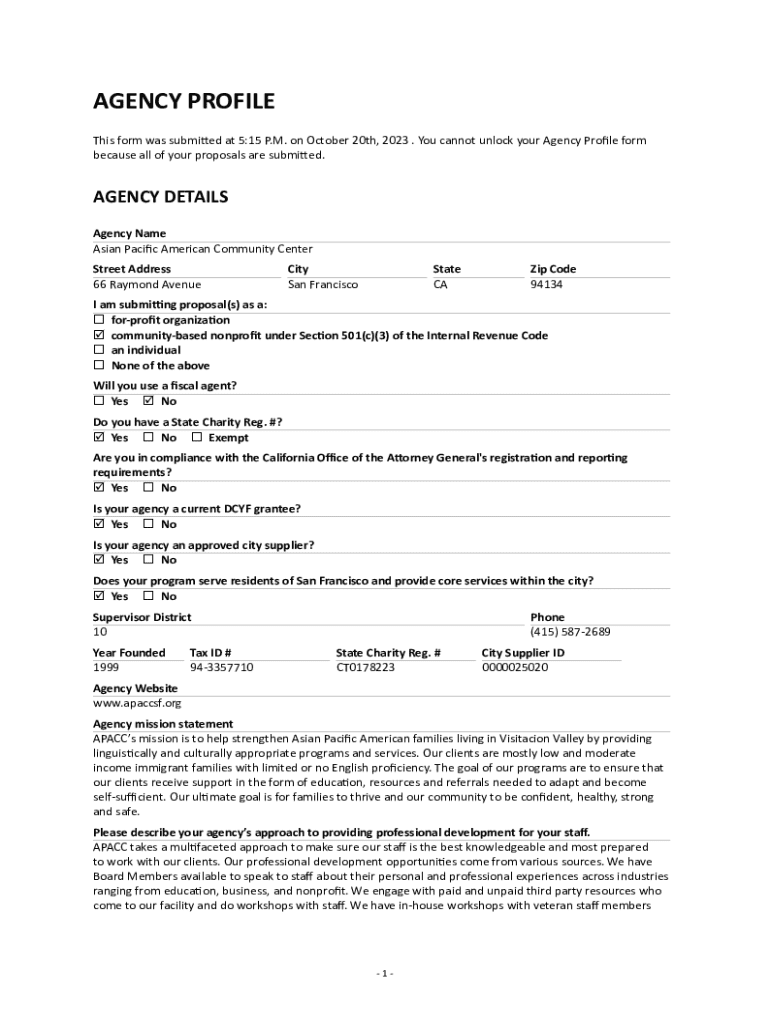 AGENCY PROFILE

This form was submitted at 5:15 P.M. on October 20th, 2023 . You cannot unlock your Agency Profile form because all of your proposals are submitted.

AGENCY DETAILS

Agency Name
Asian Pacific American Community Center

| Street Address | City | State | Zip Code |
|---|---|---|---|
| 66 Raymond Avenue | San Francisco | CA | 94134 |

I am submitting proposal(s) as a:
☐ for-profit organization
☑ community-based nonprofit under Section 501(c)(3) of the Internal Revenue Code
☐ an individual
☐ None of the above

Will you use a fiscal agent?
☐ Yes ☑ No

Do you have a State Charity Reg. #?
☑ Yes ☐ No ☐ Exempt

Are you in compliance with the California Office of the Attorney General's registration and reporting requirements?
☑ Yes ☐ No

Is your agency a current DCYF grantee?
☑ Yes ☐ No

Is your agency an approved city supplier?
☑ Yes ☐ No

Does your program serve residents of San Francisco and provide core services within the city?
☑ Yes ☐ No

| Supervisor District | Phone |
|---|---|
| 10 | (415) 587-2689 |

| Year Founded | Tax ID # | State Charity Reg. # | City Supplier ID |
|---|---|---|---|
| 1999 | 94-3357710 | CT0178223 | 0000025020 |

Agency Website
www.apaccsf.org

Agency mission statement
APACC's mission is to help strengthen Asian Pacific American families living in Visitacion Valley by providing linguistically and culturally appropriate programs and services. Our clients are mostly low and moderate income immigrant families with limited or no English proficiency. The goal of our programs are to ensure that our clients receive support in the form of education, resources and referrals needed to adapt and become self-sufficient. Our ultimate goal is for families to thrive and our community to be confident, healthy, strong and safe.

Please describe your agency's approach to providing professional development for your staff.
APACC takes a multifaceted approach to make sure our staff is the best knowledgeable and most prepared to work with our clients. Our professional development opportunities come from various sources. We have Board Members available to speak to staff about their personal and professional experiences across industries ranging from education, business, and nonprofit. We engage with paid and unpaid third party resources who come to our facility and do workshops with staff. We have in-house workshops with veteran staff members

- 1 -